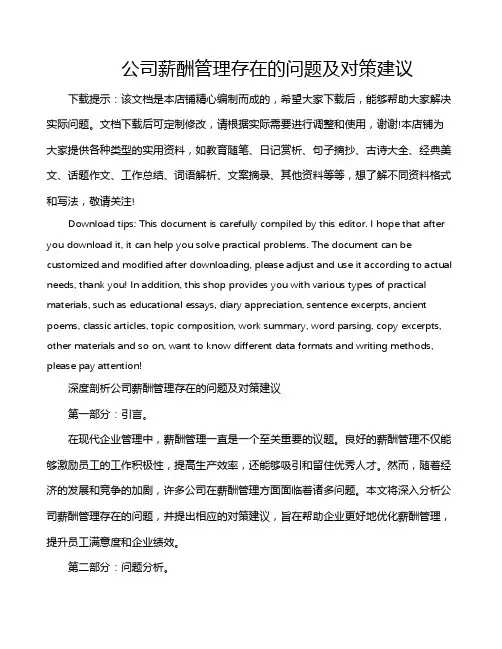 公司薪酬管理存在的问题及对策建议

下载提示：该文档是本店铺精心编制而成的，希望大家下载后，能够帮助大家解决实际问题。文档下载后可定制修改，请根据实际需要进行调整和使用，谢谢!本店铺为大家提供各种类型的实用资料，如教育随笔、日记赏析、句子摘抄、古诗大全、经典美文、话题作文、工作总结、词语解析、文案摘录、其他资料等等，想了解不同资料格式和写法，敬请关注!

Download tips: This document is carefully compiled by this editor. I hope that after you download it, it can help you solve practical problems. The document can be customized and modified after downloading, please adjust and use it according to actual needs, thank you! In addition, this shop provides you with various types of practical materials, such as educational essays, diary appreciation, sentence excerpts, ancient poems, classic articles, topic composition, work summary, word parsing, copy excerpts, other materials and so on, want to know different data formats and writing methods, please pay attention!

深度剖析公司薪酬管理存在的问题及对策建议

第一部分：引言。

在现代企业管理中，薪酬管理一直是一个至关重要的议题。良好的薪酬管理不仅能够激励员工的工作积极性，提高生产效率，还能够吸引和留住优秀人才。然而，随着经济的发展和竞争的加剧，许多公司在薪酬管理方面面临着诸多问题。本文将深入分析公司薪酬管理存在的问题，并提出相应的对策建议，旨在帮助企业更好地优化薪酬管理，提升员工满意度和企业绩效。

第二部分：问题分析。